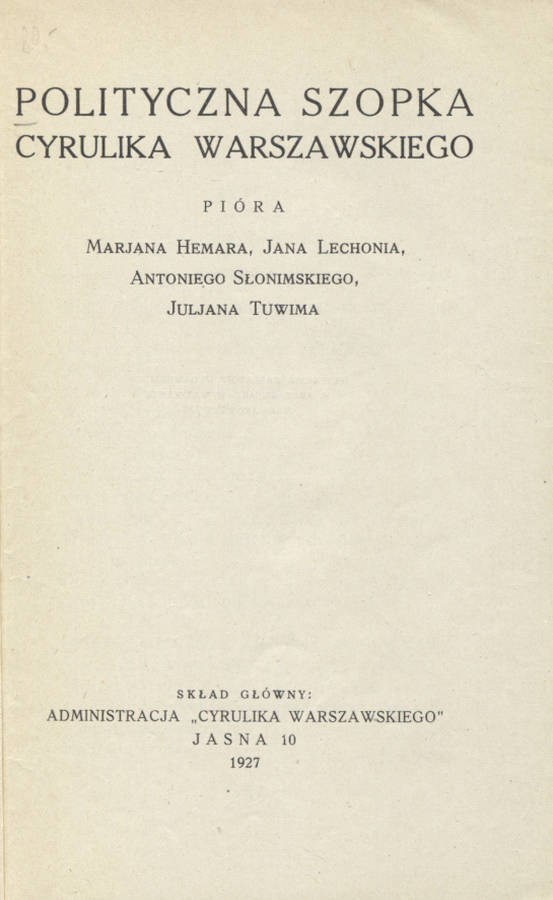 POLITYCZNA SZOPKA
CYRULIKA WARSZAWSKIEGO

PIÓRA

MARJANA HEMARA, JANA LECHONIA,
ANTONIEGO SŁONIMSKIEGO,
JULJANA TUWIMA

SKŁAD GŁÓWNY:
ADMINISTRACJA „CYRULIKA WARSZAWSKIEGO"
JASNA 10
1927